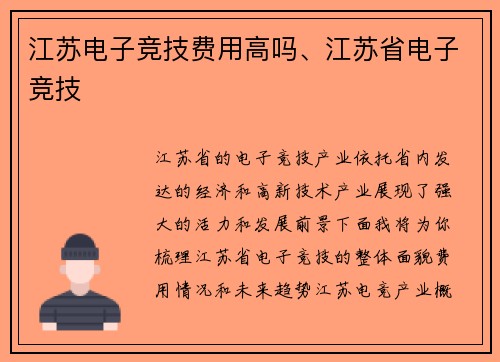 江苏电子竞技费用高吗、江苏省电子竞技

江苏省的电子竞技产业依托省内发达的经济和高新技术产业展现了强大的活力和发展前景下面我将为你梳理江苏省电子竞技的整体面貌费用情况和未来趋势江苏电竞产业概